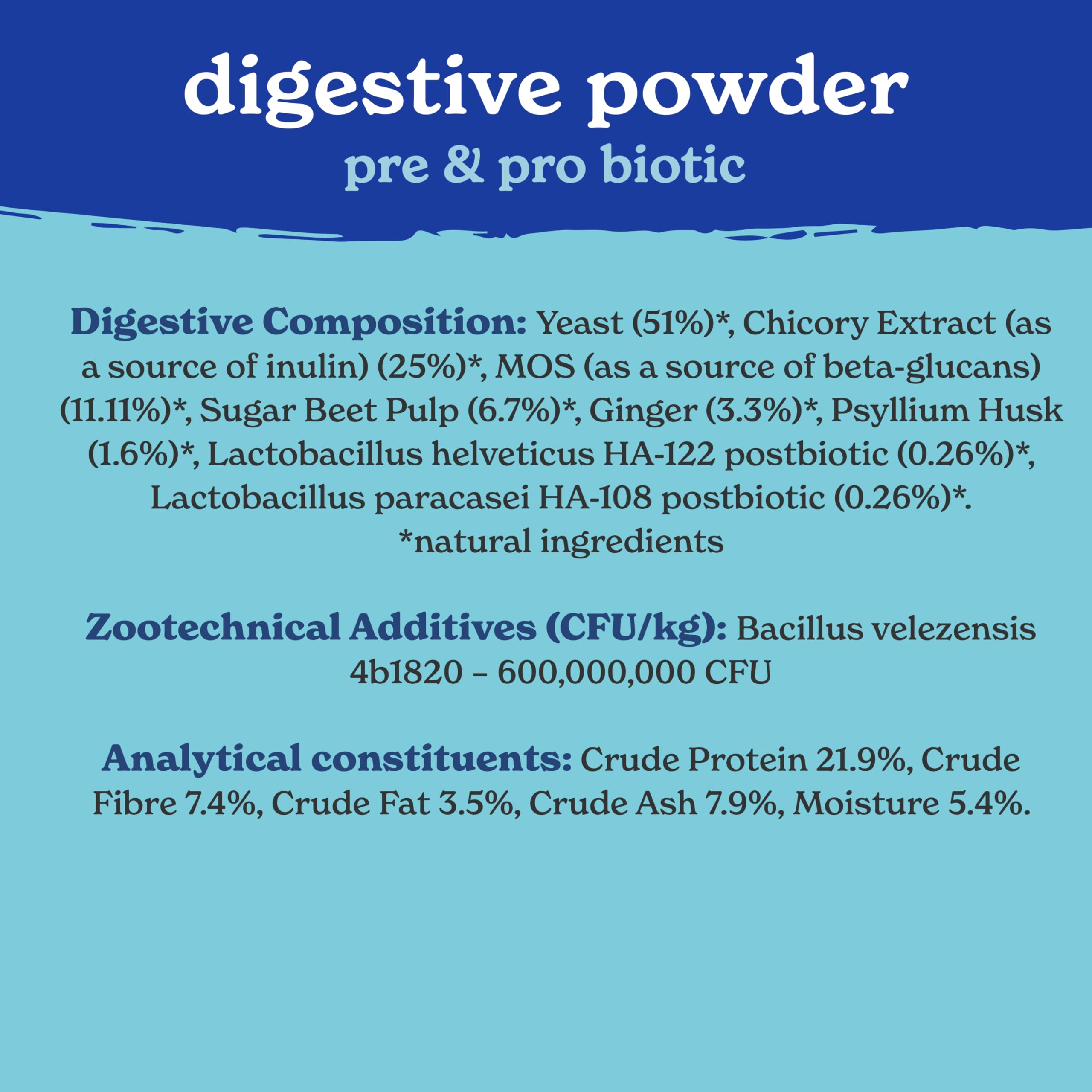 digestive powder
pre & pro biotic

Digestive Composition: Yeast (51%)*, Chicory Extract (as a source of inulin) (25%)*, MOS (as a source of beta-glucans) (11.11%)*, Sugar Beet Pulp (6.7%)*, Ginger (3.3%)*, Psyllium Husk (1.6%)*, Lactobacillus helveticus HA-122 postbiotic (0.26%)*, Lactobacillus paracasei HA-108 postbiotic (0.26%)*.
*natural ingredients

Zootechnical Additives (CFU/kg): Bacillus velezensis 4b1820 – 600,000,000 CFU

Analytical constituents: Crude Protein 21.9%, Crude Fibre 7.4%, Crude Fat 3.5%, Crude Ash 7.9%, Moisture 5.4%.